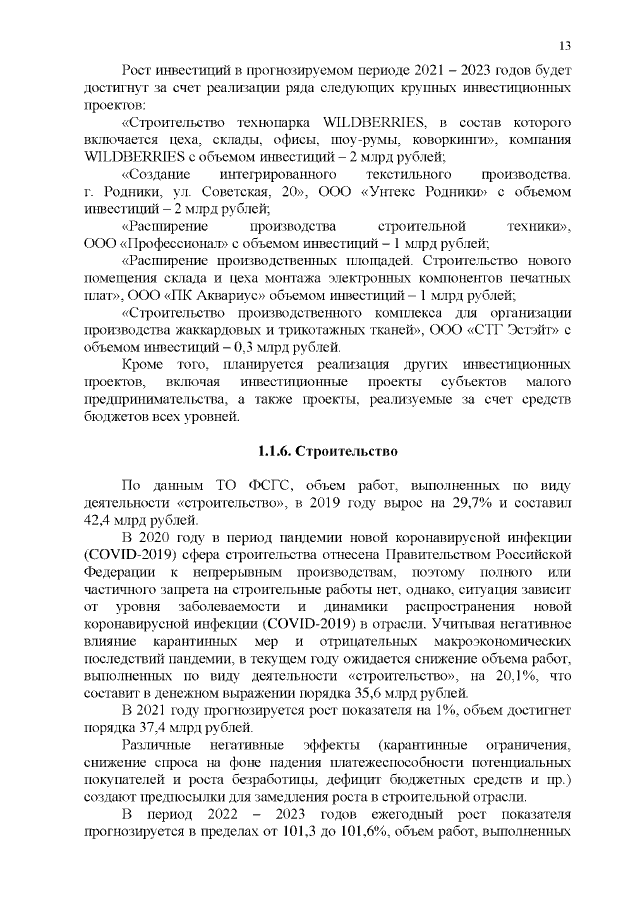 13

Рост инвестиций в прогнозируемом периоде 2021 – 2023 годов будет достигнут за счет реализации ряда следующих крупных инвестиционных проектов:

«Строительство технопарка WILDBERRIES, в состав которого включается цеха, склады, офисы, шоу-румы, коворкинги», компания WILDBERRIES с объемом инвестиций – 2 млрд рублей;

«Создание интегрированного текстильного производства. г. Родники, ул. Советская, 20», ООО «Унтекс Родники» с объемом инвестиций – 2 млрд рублей;

«Расширение производства строительной техники», ООО «Профессионал» с объемом инвестиций – 1 млрд рублей;

«Расширение производственных площадей. Строительство нового помещения склада и цеха монтажа электронных компонентов печатных плат», ООО «ПК Аквариус» объемом инвестиций – 1 млрд рублей;

«Строительство производственного комплекса для организации производства жаккардовых и трикотажных тканей», ООО «СТГ Эстэйт» с объемом инвестиций – 0,3 млрд рублей.

Кроме того, планируется реализация других инвестиционных проектов, включая инвестиционные проекты субъектов малого предпринимательства, а также проекты, реализуемые за счет средств бюджетов всех уровней.

1.1.6. Строительство

По данным ТО ФСГС, объем работ, выполненных по виду деятельности «строительство», в 2019 году вырос на 29,7% и составил 42,4 млрд рублей.

В 2020 году в период пандемии новой коронавирусной инфекции (COVID-2019) сфера строительства отнесена Правительством Российской Федерации к непрерывным производствам, поэтому полного или частичного запрета на строительные работы нет, однако, ситуация зависит от уровня заболеваемости и динамики распространения новой коронавирусной инфекции (COVID-2019) в отрасли. Учитывая негативное влияние карантинных мер и отрицательных макроэкономических последствий пандемии, в текущем году ожидается снижение объема работ, выполненных по виду деятельности «строительство», на 20,1%, что составит в денежном выражении порядка 35,6 млрд рублей.

В 2021 году прогнозируется рост показателя на 1%, объем достигнет порядка 37,4 млрд рублей.

Различные негативные эффекты (карантинные ограничения, снижение спроса на фоне падения платежеспособности потенциальных покупателей и роста безработицы, дефицит бюджетных средств и пр.) создают предпосылки для замедления роста в строительной отрасли.

В период 2022 – 2023 годов ежегодный рост показателя прогнозируется в пределах от 101,3 до 101,6%, объем работ, выполненных